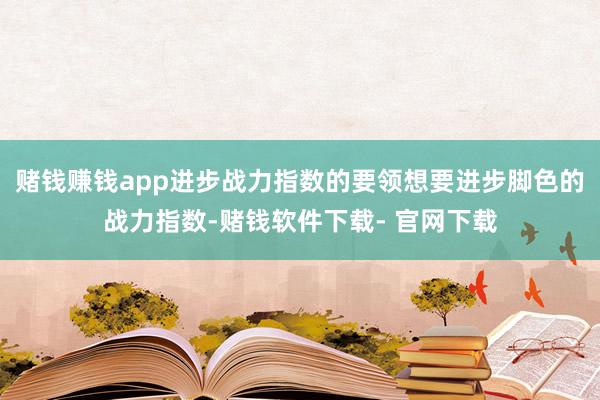 赌钱赚钱app进步战力指数的要领想要进步脚色的战力指数-赌钱软件下载- 官网下载